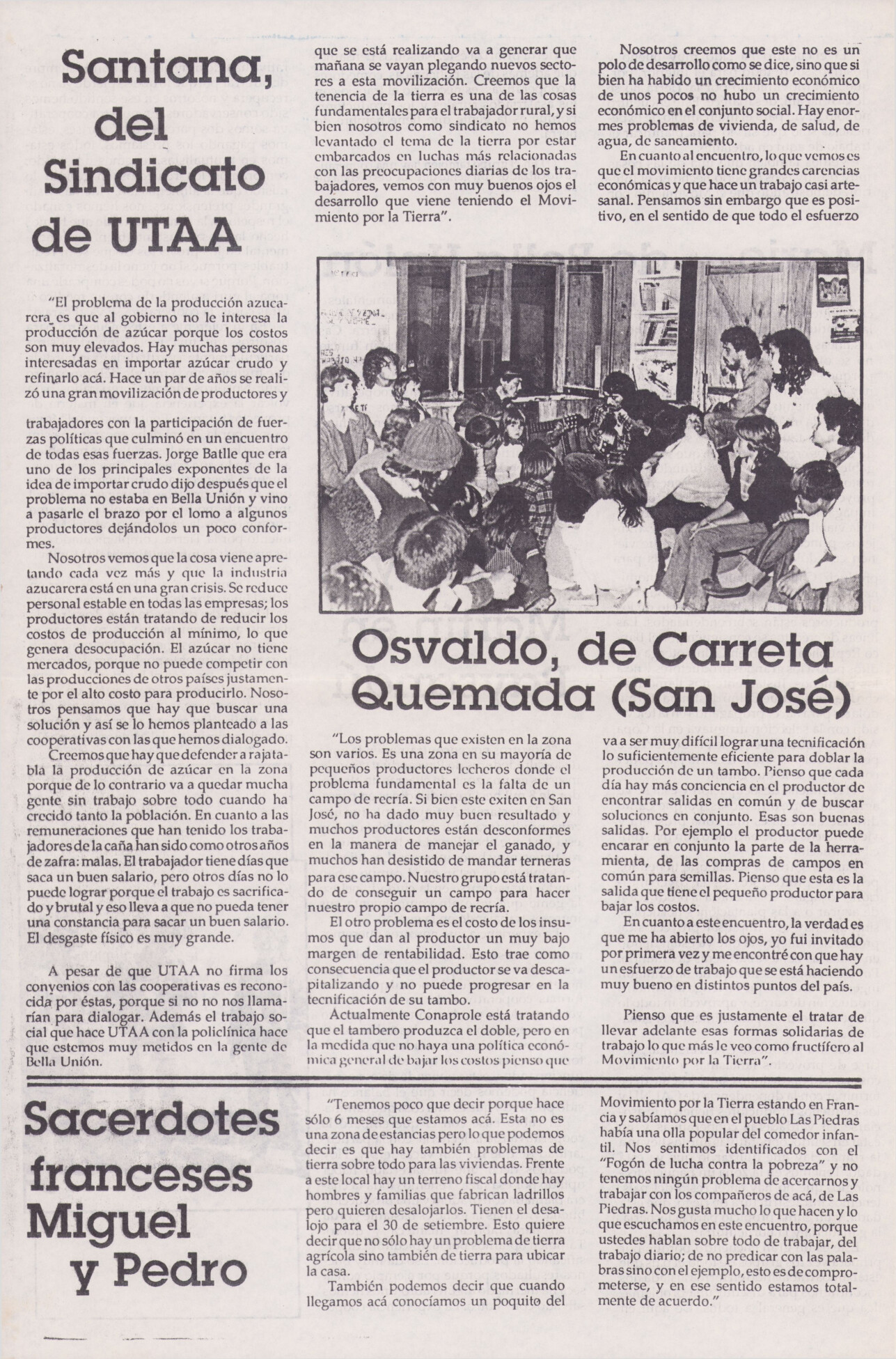 Santana, del Sindicato de UTAA

"El problema de la producción azucarera es que al gobierno no le interesa la producción de azúcar porque los costos son muy elevados. Hay muchas personas interesadas en importar azúcar crudo y refinarlo acá. Hace un par de años se realizó una gran movilización de productores y

trabajadores con la participación de fuerzas políticas que culminó en un encuentro de todas esas fuerzas. Jorge Batlle que era uno de los principales exponentes de la idea de importar crudo dijo después que el problema no estaba en Bella Unión y vino a pasarle el brazo por el lomo a algunos productores dejándolos un poco conformes.

Nosotros vemos que la cosa viene apretando cada vez más y que la industria azucarera está en una gran crisis. Se reduce personal estable en todas las empresas; los productores están tratando de reducir los costos de producción al mínimo, lo que genera desocupación. El azúcar no tiene mercados, porque no puede competir con las producciones de otros países justamente por el alto costo para producirlo. Nosotros pensamos que hay que buscar una solución y así se lo hemos planteado a las cooperativas con las que hemos dialogado.

Creemos que hay que defender a rajatabla la producción de azúcar en la zona porque de lo contrario va a quedar mucha gente sin trabajo sobre todo cuando ha crecido tanto la población. En cuanto a las remuneraciones que han tenido los trabajadores de la caña han sido como otros años de zafra: malas. El trabajador tiene días que saca un buen salario, pero otros días no lo puede lograr porque el trabajo es sacrificado y brutal y eso lleva a que no pueda tener una constancia para sacar un buen salario. El desgaste físico es muy grande.

A pesar de que UTAA no firma los convenios con las cooperativas es reconocida por éstas, porque si no no nos llamarían para dialogar. Además el trabajo social que hace UTAA con la policlínica hace que estemos muy metidos en la gente de Bella Unión.

que se está realizando va a generar que mañana se vayan plegando nuevos sectores a esta movilización. Creemos que la tenencia de la tierra es una de las cosas fundamentales para el trabajador rural, y si bien nosotros como sindicato no hemos levantado el tema de la tierra por estar embarcados en luchas más relacionadas con las preocupaciones diarias de los trabajadores, vemos con muy buenos ojos el desarrollo que viene teniendo el Movimiento por la Tierra".

Nosotros creemos que este no es un polo de desarrollo como se dice, sino que si bien ha habido un crecimiento económico de unos pocos no hubo un crecimiento económico en el conjunto social. Hay enormes problemas de vivienda, de salud, de agua, de saneamiento.

En cuanto al encuentro, lo que vemos es que el movimiento tiene grandes carencias económicas y que hace un trabajo casi artesanal. Pensamos sin embargo que es positivo, en el sentido de que todo el esfuerzo

Osvaldo, de Carreta Quemada (San José)

"Los problemas que existen en la zona son varios. Es una zona en su mayoría de pequeños productores lecheros donde el problema fundamental es la falta de un campo de recría. Si bien este exiten en San José, no ha dado muy buen resultado y muchos productores están desconformes en la manera de manejar el ganado, y muchos han desistido de mandar terneras para ese campo. Nuestro grupo está tratando de conseguir un campo para hacer nuestro propio campo de recría.

El otro problema es el costo de los insumos que dan al productor un muy bajo margen de rentabilidad. Esto trae como consecuencia que el productor se va descapitalizando y no puede progresar en la tecnificación de su tambo.

Actualmente Conaprole está tratando que el tambero produzca el doble, pero en la medida que no haya una política económica general de bajar los costos pienso que va a ser muy difícil lograr una tecnificación lo suficientemente eficiente para doblar la producción de un tambo. Pienso que cada día hay más conciencia en el productor de encontrar salidas en común y de buscar soluciones en conjunto. Esas son buenas salidas. Por ejemplo el productor puede encarar en conjunto la parte de la herramienta, de las compras de campos en común para semillas. Pienso que esta es la salida que tiene el pequeño productor para bajar los costos.

En cuanto a este encuentro, la verdad es que me ha abierto los ojos, yo fui invitado por primera vez y me encontré con que hay un esfuerzo de trabajo que se está haciendo muy bueno en distintos puntos del país.

Pienso que es justamente el tratar de llevar adelante esas formas solidarias de trabajo lo que más le veo como fructífero al Movimiento por la Tierra".

Sacerdotes franceses Miguel y Pedro

"Tenemos poco que decir porque hace sólo 6 meses que estamos acá. Esta no es una zona de estancias pero lo que podemos decir es que hay también problemas de tierra sobre todo para las viviendas. Frente a este local hay un terreno fiscal donde hay hombres y familias que fabrican ladrillos pero quieren desalojarlos. Tienen el desalojo para el 30 de setiembre. Esto quiere decir que no sólo hay un problema de tierra agrícola sino también de tierra para ubicar la casa.

También podemos decir que cuando llegamos acá conocíamos un poquito del Movimiento por la Tierra estando en Francia y sabíamos que en el pueblo Las Piedras había una olla popular del comedor infantil. Nos sentimos identificados con el "Fogón de lucha contra la pobreza" y no tenemos ningún problema de acercarnos y trabajar con los compañeros de acá, de Las Piedras. Nos gusta mucho lo que hacen y lo que escuchamos en este encuentro, porque ustedes hablan sobre todo de trabajar, del trabajo diario; de no predicar con las palabras sino con el ejemplo, esto es de comprometerse, y en ese sentido estamos totalmente de acuerdo."